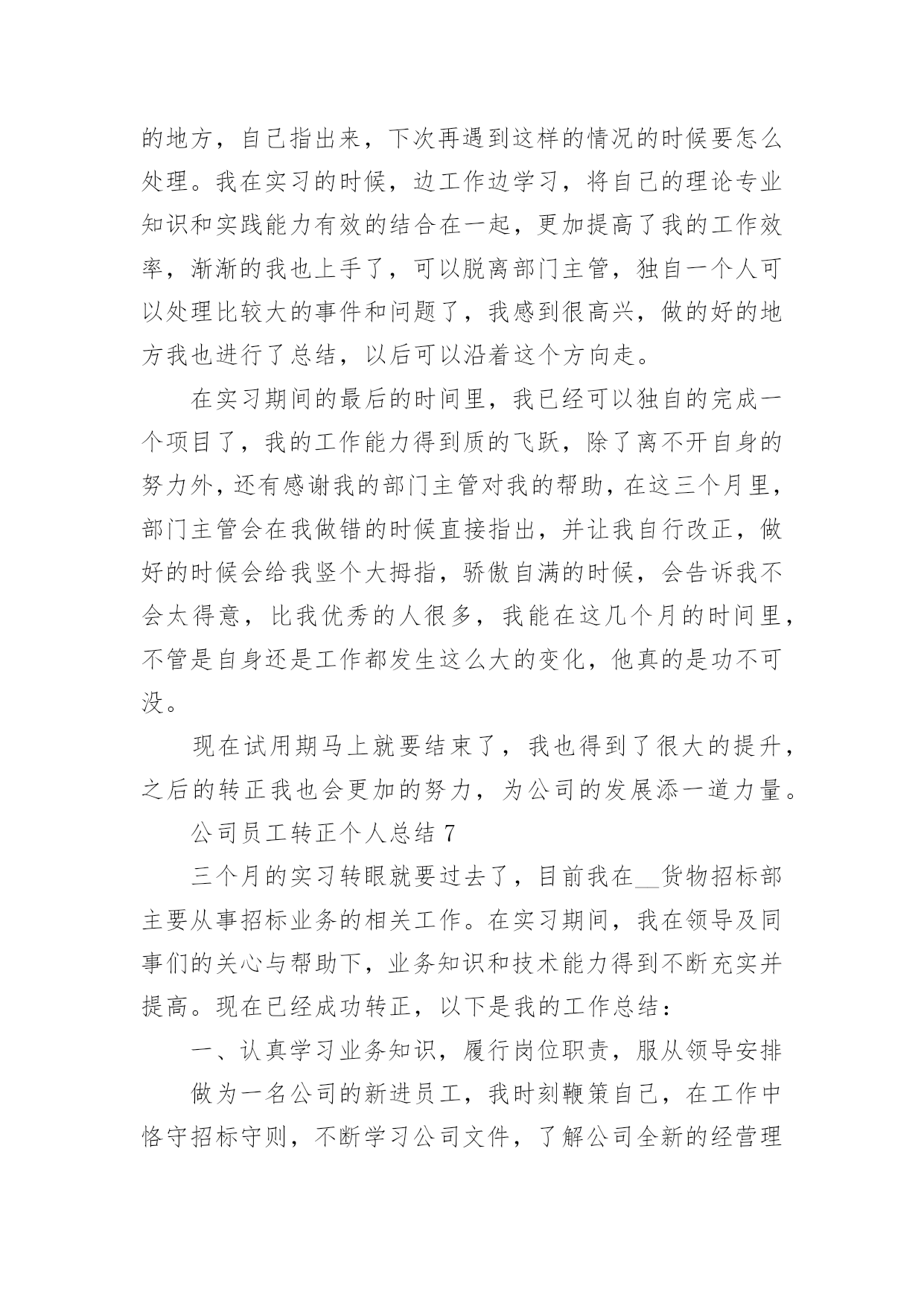 的地方，自己指出来，下次再遇到这样的情况的时候要怎么处理。我在实习的时候，边工作边学习，将自己的理论专业知识和实践能力有效的结合在一起，更加提高了我的工作效率，渐渐的我也上手了，可以脱离部门主管，独自一个人可以处理比较大的事件和问题了，我感到很高兴，做的好的地方我也进行了总结，以后可以沿着这个方向走。

在实习期间的最后的时间里，我已经可以独自的完成一个项目了，我的工作能力得到质的飞跃，除了离不开自身的努力外，还有感谢我的部门主管对我的帮助，在这三个月里，部门主管会在我做错的时候直接指出，并让我自行改正，做好的时候会给我竖个大拇指，骄傲自满的时候，会告诉我不会太得意，比我优秀的人很多，我能在这几个月的时间里，不管是自身还是工作都发生这么大的变化，他真的是功不可没。

现在试用期马上就要结束了，我也得到了很大的提升，之后的转正我也会更加的努力，为公司的发展添一道力量。

公司员工转正个人总结 7

三个月的实习转眼就要过去了，目前我在__货物招标部主要从事招标业务的相关工作。在实习期间，我在领导及同事们的关心与帮助下，业务知识和技术能力得到不断充实并提高。现在已经成功转正，以下是我的工作总结：

一、认真学习业务知识，履行岗位职责，服从领导安排

做为一名公司的新进员工，我时刻鞭策自己，在工作中恪守招标守则，不断学习公司文件，了解公司全新的经营理